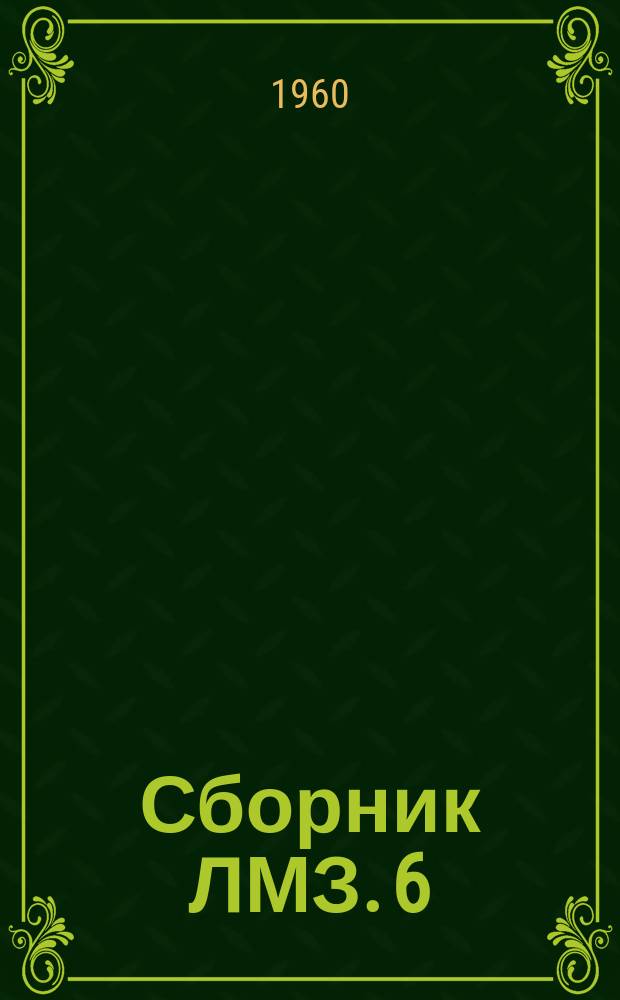 1960

Сборник ЛМЗ. 6